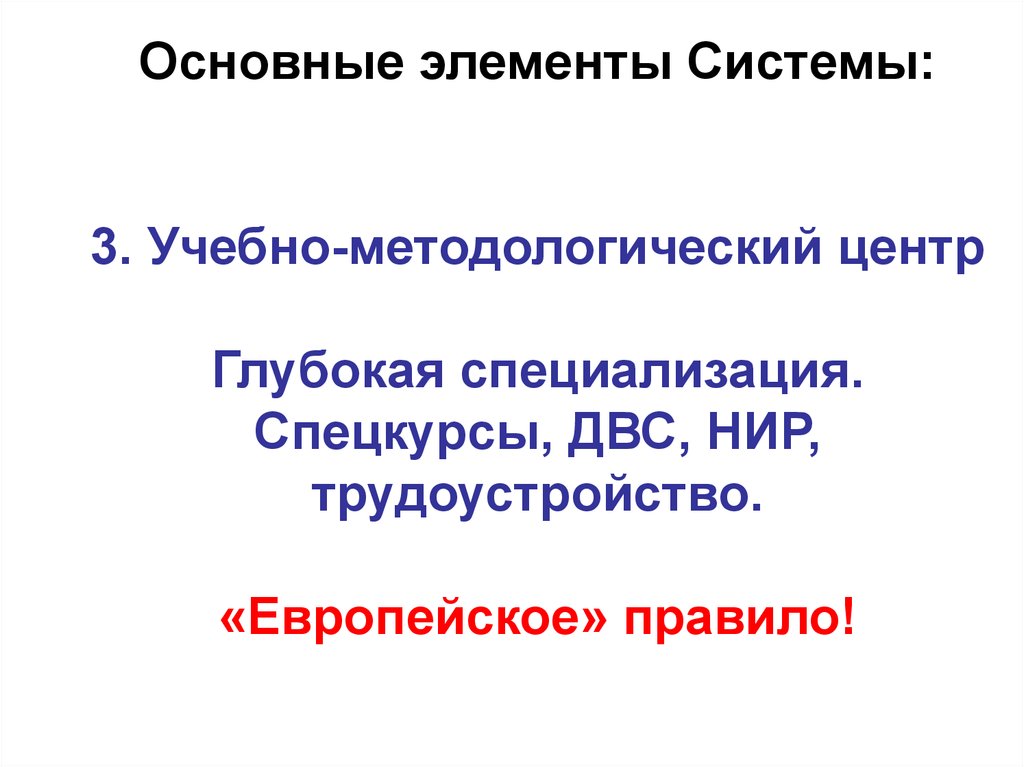 Основные элементы Системы:

3. Учебно-методологический центр

Глубокая специализация. Спецкурсы, ДВС, НИР, трудоустройство.

«Европейское» правило!